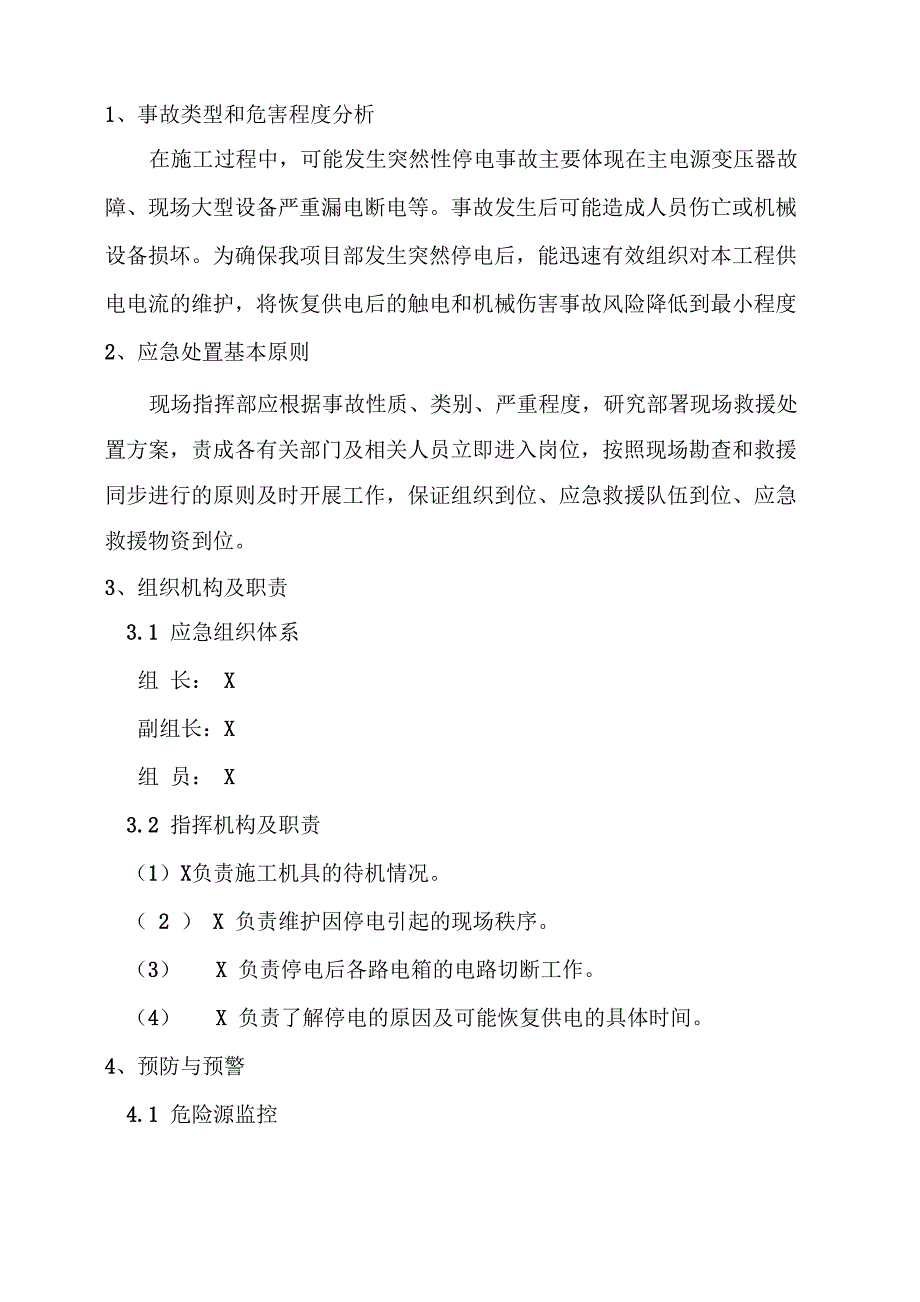 1、事故类型和危害程度分析

在施工过程中，可能发生突然性停电事故主要体现在主电源变压器故障、现场大型设备严重漏电断电等。事故发生后可能造成人员伤亡或机械设备损坏。为确保我项目部发生突然停电后，能迅速有效组织对本工程供电电流的维护，将恢复供电后的触电和机械伤害事故风险降低到最小程度

2、应急处置基本原则

现场指挥部应根据事故性质、类别、严重程度，研究部署现场救援处置方案，责成各有关部门及相关人员立即进入岗位，按照现场勘查和救援同步进行的原则及时开展工作，保证组织到位、应急救援队伍到位、应急救援物资到位。

3、组织机构及职责

3.1 应急组织体系

组 长： X

副组长：X

组 员： X

3.2 指挥机构及职责

（1）X负责施工机具的待机情况。

（ 2 ） X 负责维护因停电引起的现场秩序。

（3） X 负责停电后各路电箱的电路切断工作。

（4） X 负责了解停电的原因及可能恢复供电的具体时间。

4、预防与预警

4.1 危险源监控